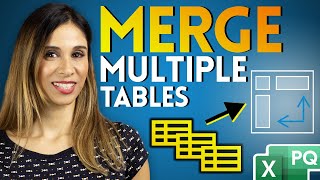 MERGE
MULTIPLE
TABLES

X PQ